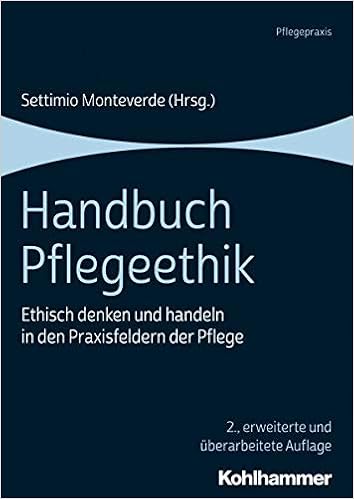 Pflegepraxis

Settimio Monteverde (Hrsg.)

Handbuch Pflegeethik

Ethisch denken und handeln in den Praxisfeldern der Pflege

2., erweiterte und überarbeitete Auflage

Kohlhammer